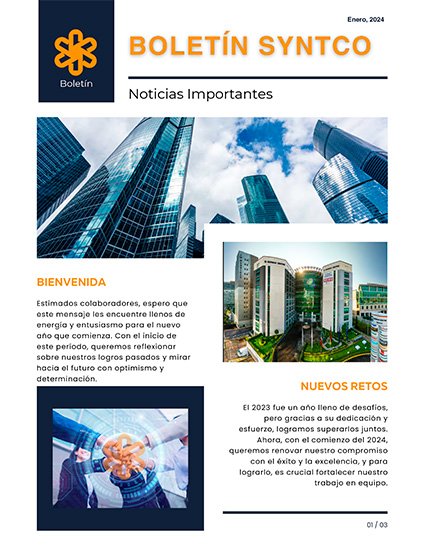 Boletín

Enero, 2024

BOLETÍN SYNTCO

Noticias Importantes

BIENVENIDA

Estimados colaboradores, espero que este mensaje les encuentre llenos de energía y entusiasmo para el nuevo año que comienza. Con el inicio de este período, queremos reflexionar sobre nuestros logros pasados y mirar hacia el futuro con optimismo y determinación.

NUEVOS RETOS

El 2023 fue un año lleno de desafíos, pero gracias a su dedicación y esfuerzo, logramos superarlos juntos. Ahora, con el comienzo del 2024, queremos renovar nuestro compromiso con el éxito y la excelencia, y para lograrlo, es crucial fortalecer nuestro trabajo en equipo.

01 / 03